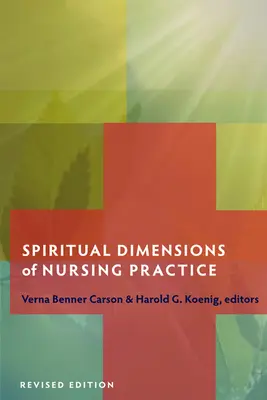 SPIRITUAL DIMENSIONS of NURSING PRACTICE

Verna Benner Carson & Harold G. Koenig, editors

REVISED EDITION